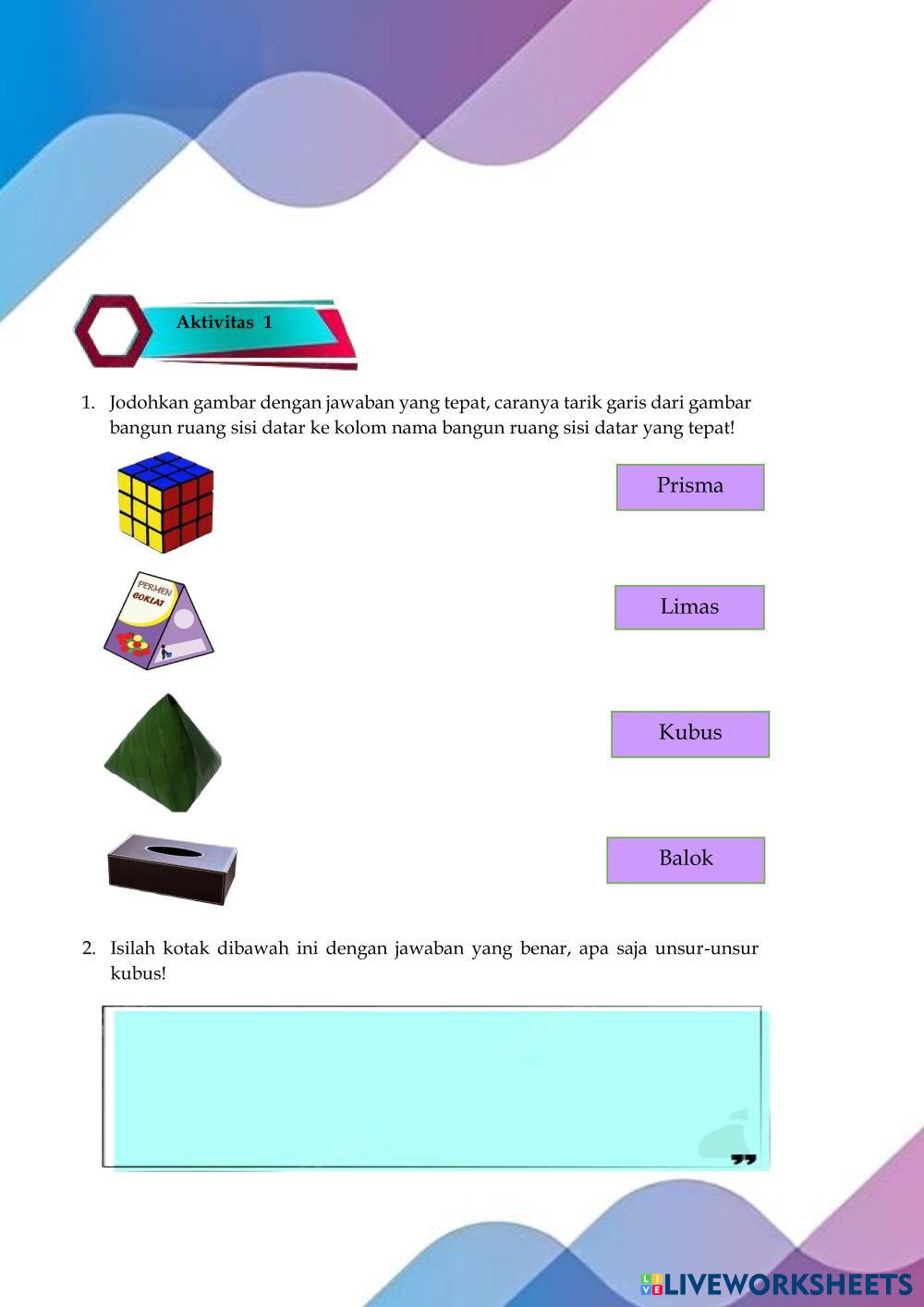 Aktivitas 1

1. Jodohkan gambar dengan jawaban yang tepat, caranya tarik garis dari gambar bangun ruang sisi datar ke kolom nama bangun ruang sisi datar yang tepat!

PERMEN COKLAT

Prisma

Limas

Kubus

Balok

2. Isilah kotak dibawah ini dengan jawaban yang benar, apa saja unsur-unsur kubus!

LIVEWORKSHEETS